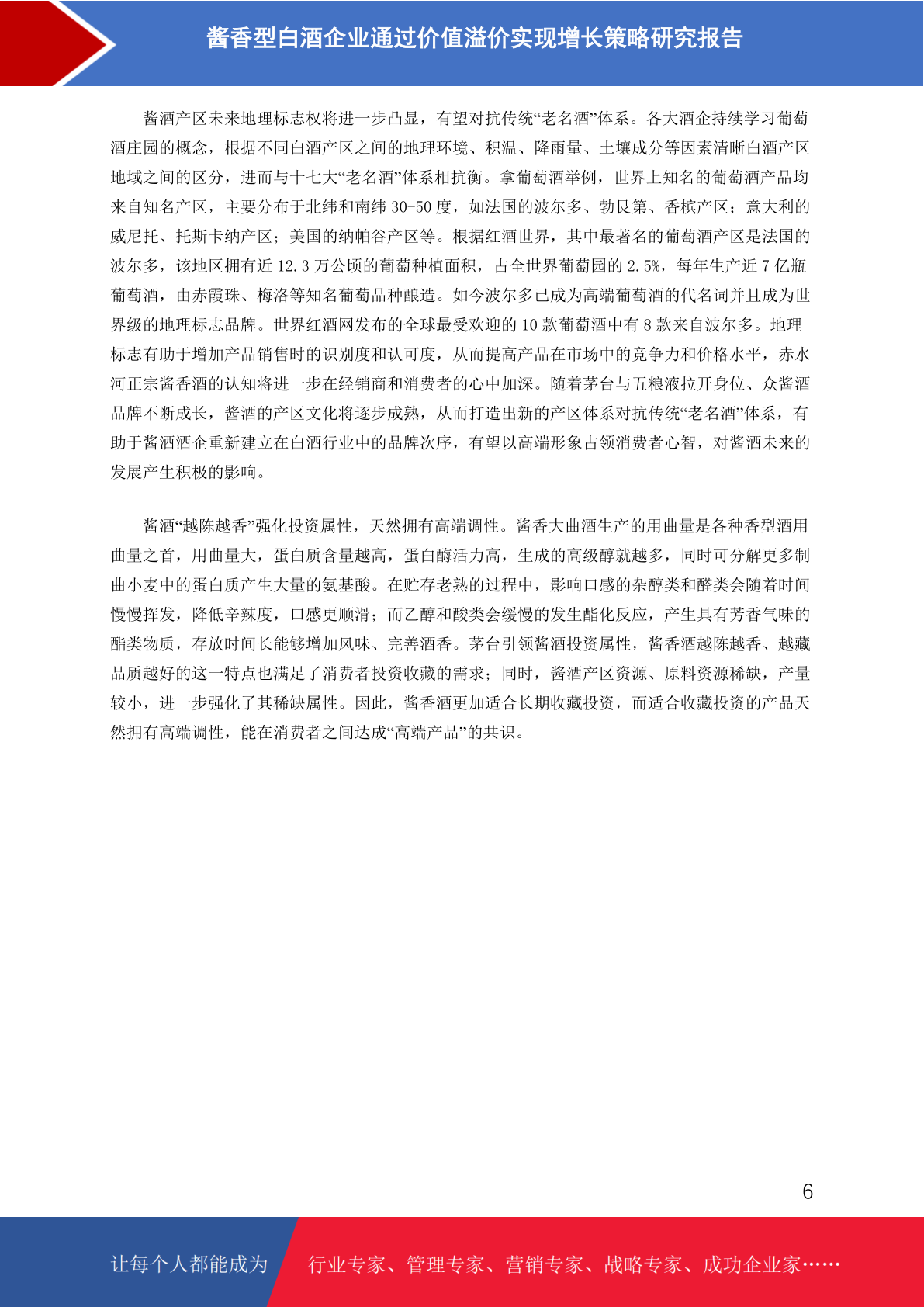 酱香型白酒企业通过价值溢价实现增长策略研究报告

酱酒产区未来地理标志权将进一步凸显，有望对抗传统“老名酒”体系。各大酒企持续学习葡萄酒庄园的概念，根据不同白酒产区之间的地理环境、积温、降雨量、土壤成分等因素清晰白酒产区地域之间的区分，进而与十七大“老名酒”体系相抗衡。拿葡萄酒举例，世界上知名的葡萄酒产品均来自知名产区，主要分布于北纬和南纬 30-50 度，如法国的波尔多、勃艮第、香槟产区；意大利的威尼托、托斯卡纳产区；美国的纳帕谷产区等。根据红酒世界，其中最著名的葡萄酒产区是法国的波尔多，该地区拥有近 12.3 万公顷的葡萄种植面积，占全世界葡萄园的 2.5%，每年生产近 7 亿瓶葡萄酒，由赤霞珠、梅洛等知名葡萄品种酿造。如今波尔多已成为高端葡萄酒的代名词并且成为世界级的地理标志品牌。世界红酒网发布的全球最受欢迎的 10 款葡萄酒中有 8 款来自波尔多。地理标志有助于增加产品销售时的识别度和认可度，从而提高产品在市场中的竞争力和价格水平，赤水河正宗酱香酒的认知将进一步在经销商和消费者的心中加深。随着茅台与五粮液拉开身位、众酱酒品牌不断成长，酱酒的产区文化将逐步成熟，从而打造出新的产区体系对抗传统“老名酒”体系，有助于酱酒酒企重新建立在白酒行业中的品牌次序，有望以高端形象占领消费者心智，对酱酒未来的发展产生积极的影响。

酱酒“越陈越香”强化投资属性，天然拥有高端调性。酱香大曲酒生产的用曲量是各种香型酒用曲量之首，用曲量大，蛋白质含量越高，蛋白酶活力高，生成的高级醇就越多，同时可分解更多制曲小麦中的蛋白质产生大量的氨基酸。在贮存老熟的过程中，影响口感的杂醇类和醛类会随着时间慢慢挥发，降低辛辣度，口感更顺滑；而乙醇和酸类会缓慢的发生酯化反应，产生具有芳香气味的酯类物质，存放时间长能够增加风味、完善酒香。茅台引领酱酒投资属性，酱香酒越陈越香、越藏品质越好的这一特点也满足了消费者投资收藏的需求；同时，酱酒产区资源、原料资源稀缺，产量较小，进一步强化了其稀缺属性。因此，酱香酒更加适合长期收藏投资，而适合收藏投资的产品天然拥有高端调性，能在消费者之间达成“高端产品”的共识。

6

让每个人都能成为 行业专家、管理专家、营销专家、战略专家、成功企业家……